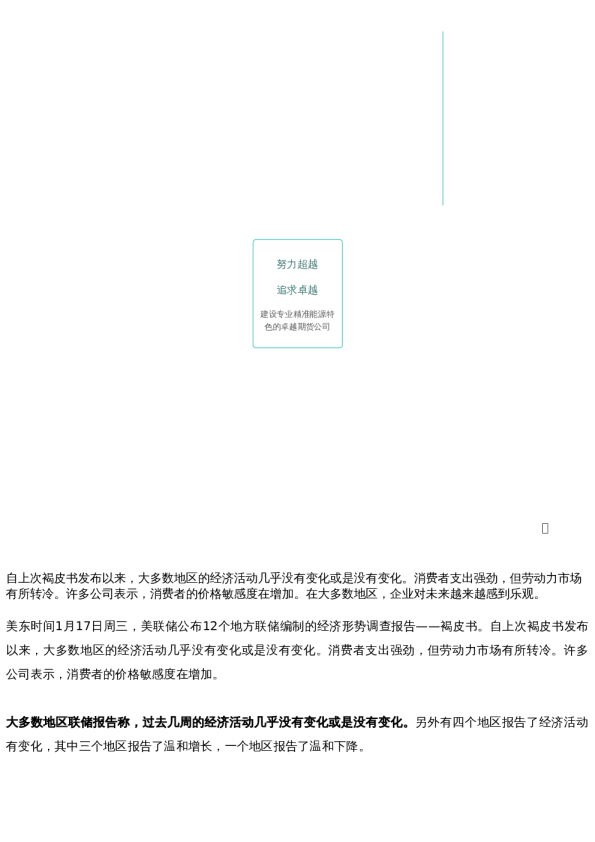 努力超越

追求卓越

建设专业精准能源特色的卓越期货公司

自上次褐皮书发布以来，大多数地区的经济活动几乎没有变化或是没有变化。消费者支出强劲，但劳动力市场有所转冷。许多公司表示，消费者的价格敏感度在增加。在大多数地区，企业对未来越来越感到乐观。

美东时间1月17日周三，美联储公布12个地方联储编制的经济形势调查报告——褐皮书。自上次褐皮书发布以来，大多数地区的经济活动几乎没有变化或是没有变化。消费者支出强劲，但劳动力市场有所转冷。许多公司表示，消费者的价格敏感度在增加。

大多数地区联储报告称，过去几周的经济活动几乎没有变化或是没有变化。另外有四个地区报告了经济活动有变化，其中三个地区报告了温和增长，一个地区报告了温和下降。